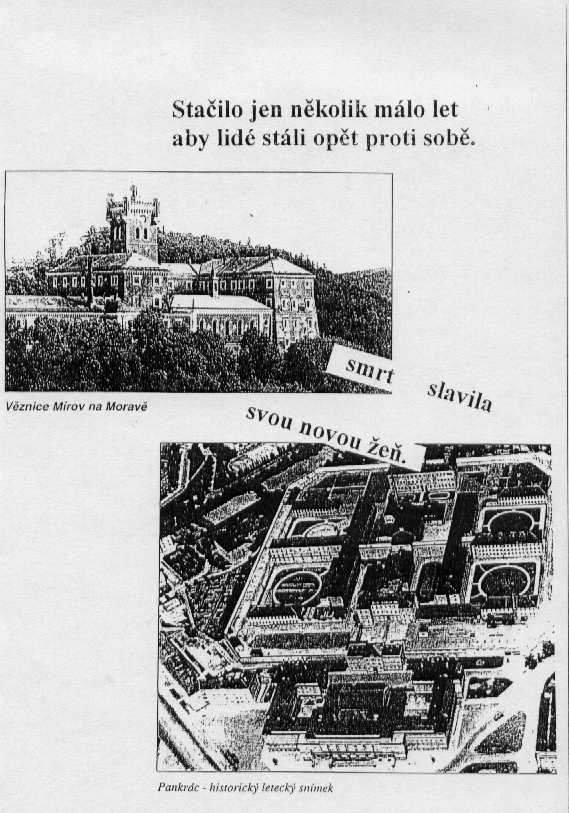 Stačilo jen několik málo let aby lidé stáli opět proti sobě.

Věznice Mírov na Moravě

smrt slavila svou novou žeň.

Pankrác - historický letecký snímek